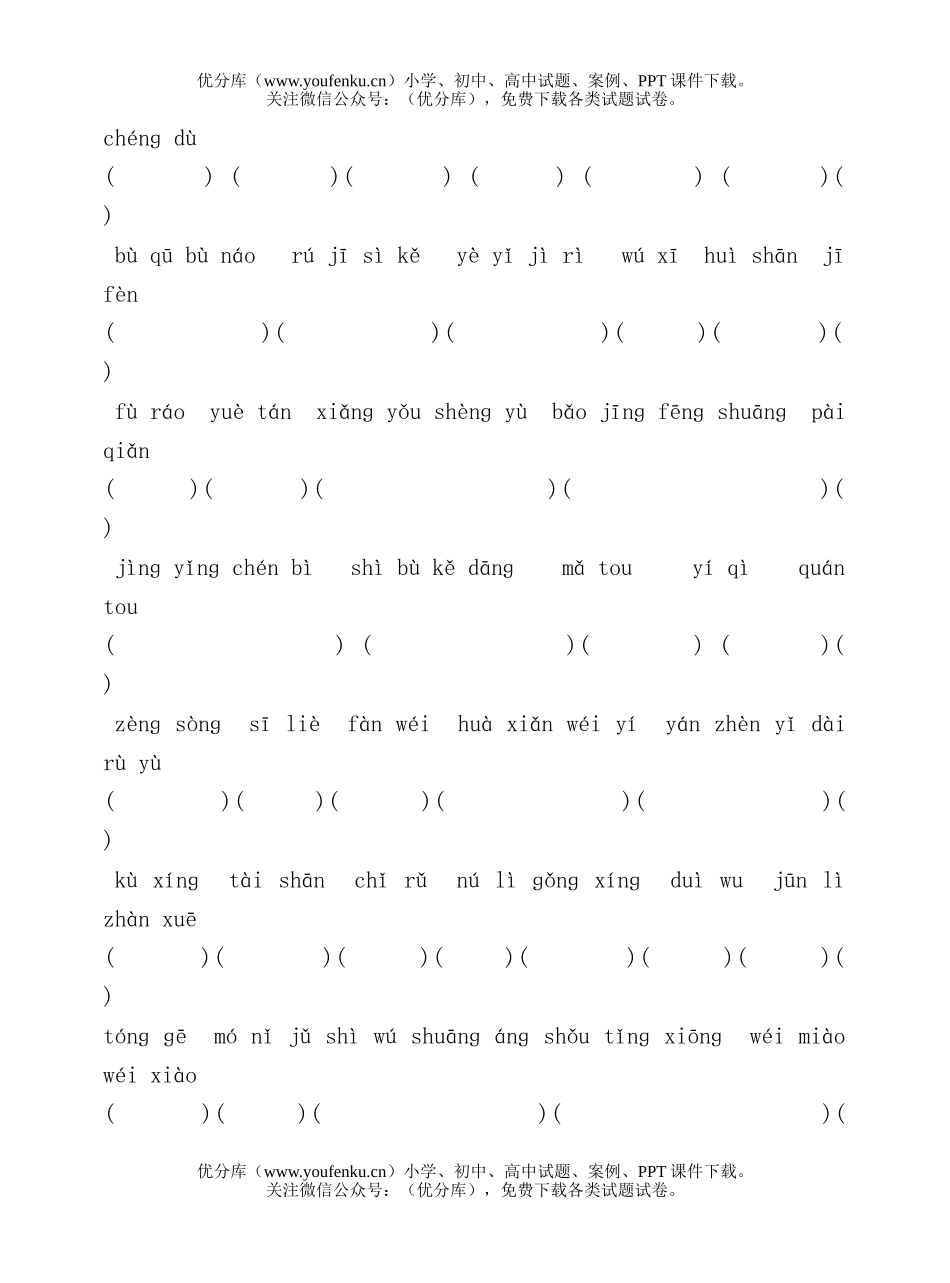 优分库（www.youfenku.cn）小学、初中、高中试题、案例、PPT 课件下载。
关注微信公众号：（优分库），免费下载各类试题试卷。

chéng dù
(　　)　(　　)(　　)　(　　)　(　　)　(　　)(
)

bù qū bù náo　rú jī sì kě　yè yǐ jì rì　wú xī　huì shān　jī fèn
(　　)(　　)(　　)(　　)(　　)(
)

fù ráo　yuè tán　xiǎng yǒu shèng yù　bǎo jīng fēng shuāng　pài qiǎn
(　　)(　　)(　　)(　　)(
)

jìng yǐng chén bì　shì bù kě dāng　mǎ tou　yí qì　quán tou
(　　)　(　　)(　　)　(　　)(
)

zèng sòng　sī liè　fàn wéi　huà xiǎn wéi yí　yán zhèn yǐ dài　rù yù
(　　)(　　)(　　)(　　)(　　)(
)

kù xíng　tài shān　chǐ rǔ　nú lì gǒng xíng　duì wu　jūn lì　zhàn xuē
(　　)(　　)(　　)(　　)(　　)(　　)(　　)(
)

tóng gē　mó nǐ jǔ shì wú shuāng áng shǒu tǐng xiōng　wéi miào wéi xiào
(　　)(　　)(　　)(　　)(

优分库（www.youfenku.cn）小学、初中、高中试题、案例、PPT 课件下载。
关注微信公众号：（优分库），免费下载各类试题试卷。